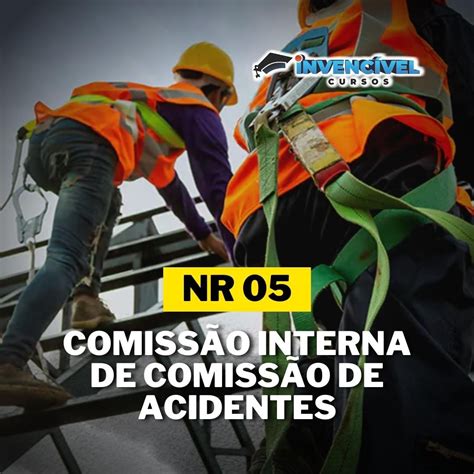 INVENCÍVEL
CURSOS

NR 05

COMISSÃO INTERNA DE COMISSÃO DE ACIDENTES